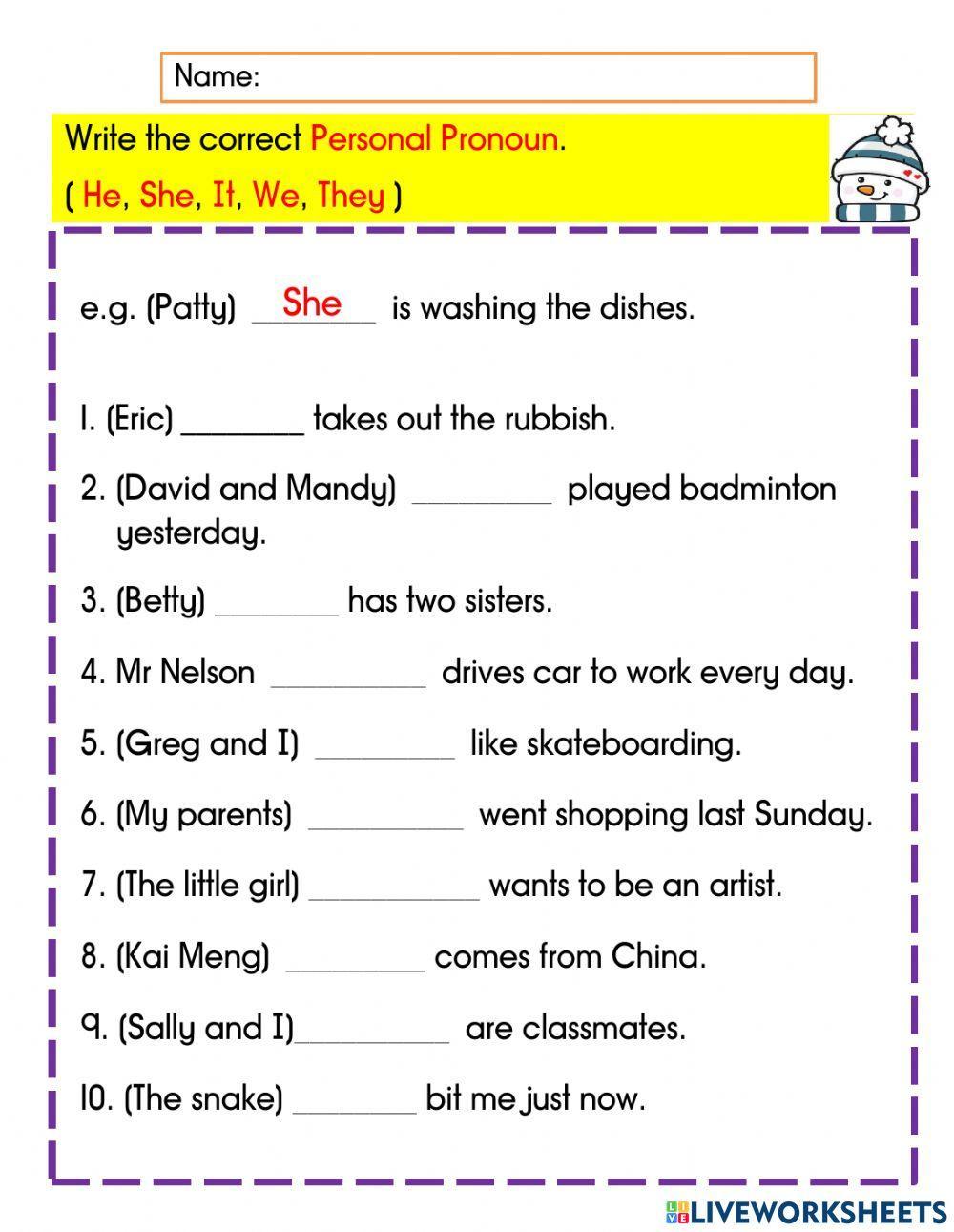 Name:

Write the correct Personal Pronoun.
( He, She, It, We, They )

e.g. (Patty) She is washing the dishes.

1. (Eric) ________ takes out the rubbish.

2. (David and Mandy) ________ played badminton yesterday.

3. (Betty) ________ has two sisters.

4. Mr Nelson ________ drives car to work every day.

5. (Greg and I) ________ like skateboarding.

6. (My parents) ________ went shopping last Sunday.

7. (The little girl) ________ wants to be an artist.

8. (Kai Meng) ________ comes from China.

9. (Sally and I)________ are classmates.

10. (The snake) ________ bit me just now.

LIVEWORKSHEETS